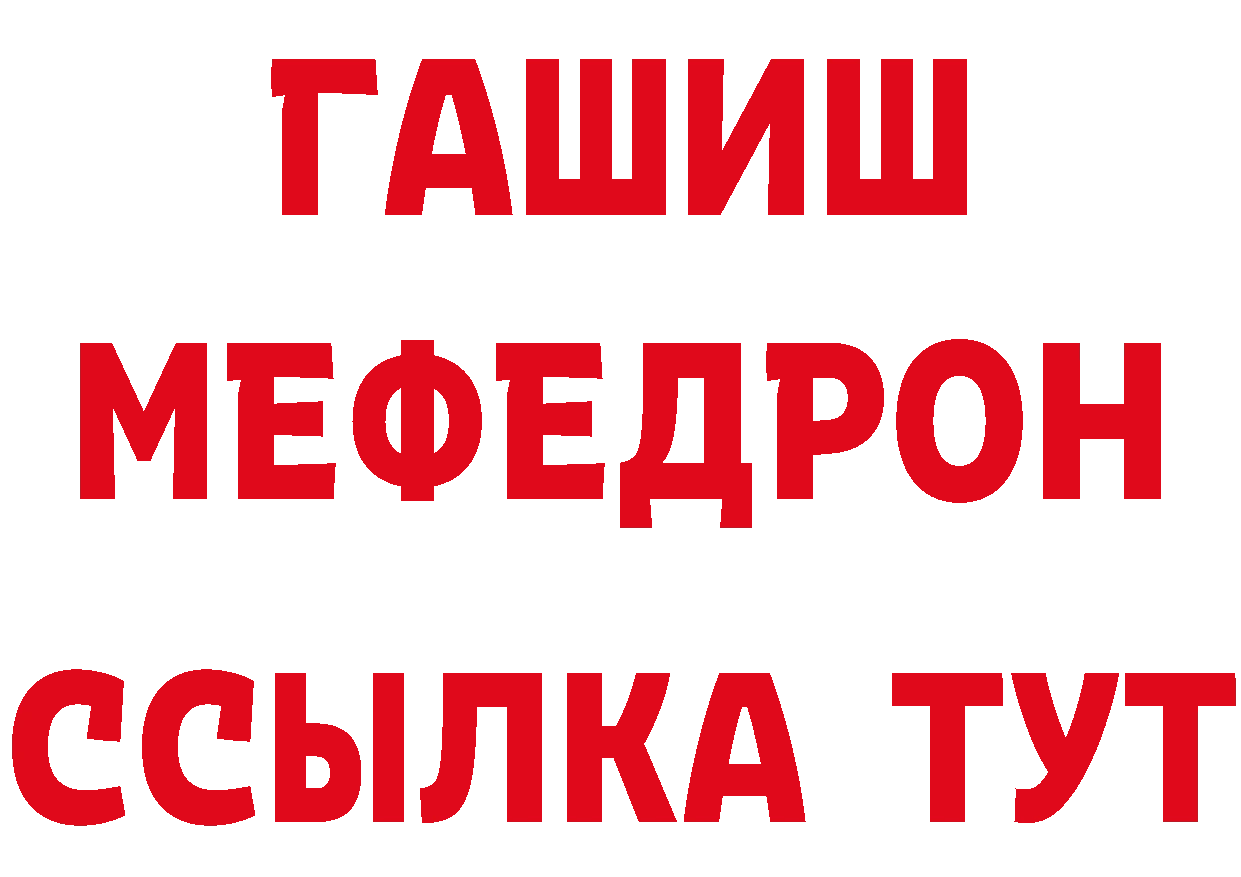 ГАШИШ
МЕФЕДРОН
ССЫЛКА ТУТ